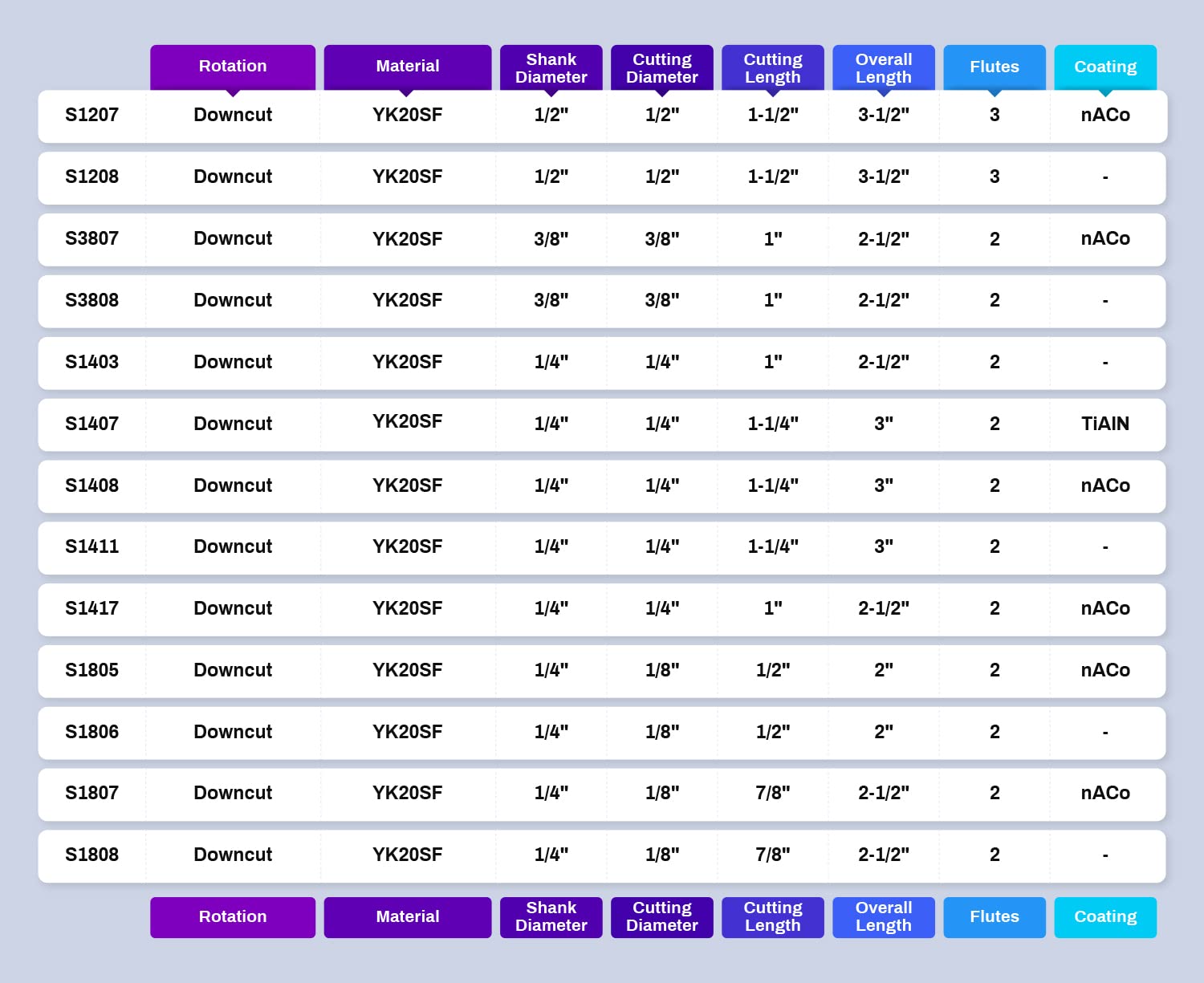 | | Rotation | Material | Shank Diameter | Cutting Diameter | Cutting Length | Overall Length | Flutes | Coating |
|---|---|---|---|---|---|---|---|---|
| S1207 | Downcut | YK20SF | 1/2" | 1/2" | 1-1/2" | 3-1/2" | 3 | nACo |
| S1208 | Downcut | YK20SF | 1/2" | 1/2" | 1-1/2" | 3-1/2" | 3 | - |
| S3807 | Downcut | YK20SF | 3/8" | 3/8" | 1" | 2-1/2" | 2 | nACo |
| S3808 | Downcut | YK20SF | 3/8" | 3/8" | 1" | 2-1/2" | 2 | - |
| S1403 | Downcut | YK20SF | 1/4" | 1/4" | 1" | 2-1/2" | 2 | - |
| S1407 | Downcut | YK20SF | 1/4" | 1/4" | 1-1/4" | 3" | 2 | TiAlN |
| S1408 | Downcut | YK20SF | 1/4" | 1/4" | 1-1/4" | 3" | 2 | nACo |
| S1411 | Downcut | YK20SF | 1/4" | 1/4" | 1-1/4" | 3" | 2 | - |
| S1417 | Downcut | YK20SF | 1/4" | 1/4" | 1" | 2-1/2" | 2 | nACo |
| S1805 | Downcut | YK20SF | 1/4" | 1/8" | 1/2" | 2" | 2 | nACo |
| S1806 | Downcut | YK20SF | 1/4" | 1/8" | 1/2" | 2" | 2 | - |
| S1807 | Downcut | YK20SF | 1/4" | 1/8" | 7/8" | 2-1/2" | 2 | nACo |
| S1808 | Downcut | YK20SF | 1/4" | 1/8" | 7/8" | 2-1/2" | 2 | - |
| | Rotation | Material | Shank Diameter | Cutting Diameter | Cutting Length | Overall Length | Flutes | Coating |